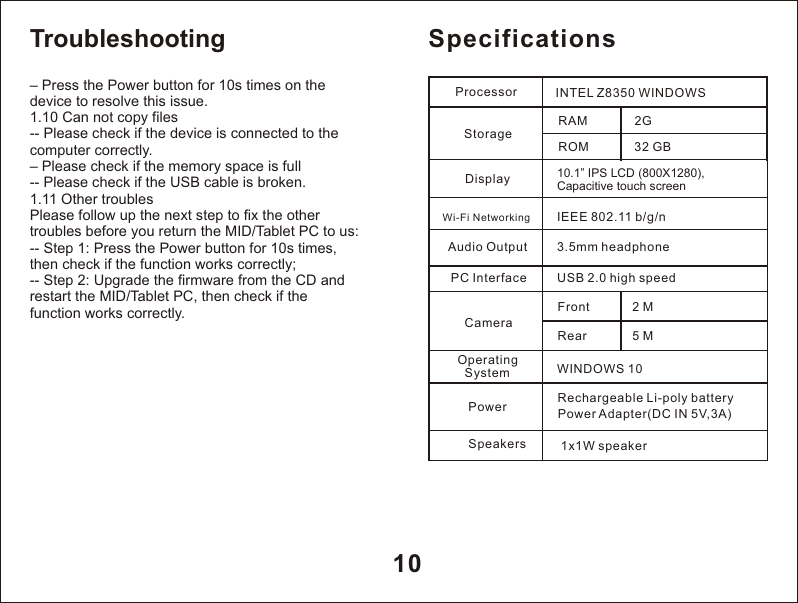 Troubleshooting

– Press the Power button for 10s times on the device to resolve this issue.
1.10 Can not copy files
-- Please check if the device is connected to the computer correctly.
– Please check if the memory space is full
-- Please check if the USB cable is broken.
1.11 Other troubles
Please follow up the next step to fix the other troubles before you return the MID/Tablet PC to us:
-- Step 1: Press the Power button for 10s times, then check if the function works correctly;
-- Step 2: Upgrade the firmware from the CD and restart the MID/Tablet PC, then check if the function works correctly.

Specifications

| Processor | INTEL Z8350 WINDOWS | |
|---|---|---|
| Storage | RAM | 2G |
| | ROM | 32 GB |
| Display | 10.1" IPS LCD (800X1280), Capacitive touch screen | |
| Wi-Fi Networking | IEEE 802.11 b/g/n | |
| Audio Output | 3.5mm headphone | |
| PC Interface | USB 2.0 high speed | |
| Camera | Front | 2 M |
| | Rear | 5 M |
| Operating System | WINDOWS 10 | |
| Power | Rechargeable Li-poly battery Power Adapter(DC IN 5V,3A) | |
| Speakers | 1x1W speaker | |

10